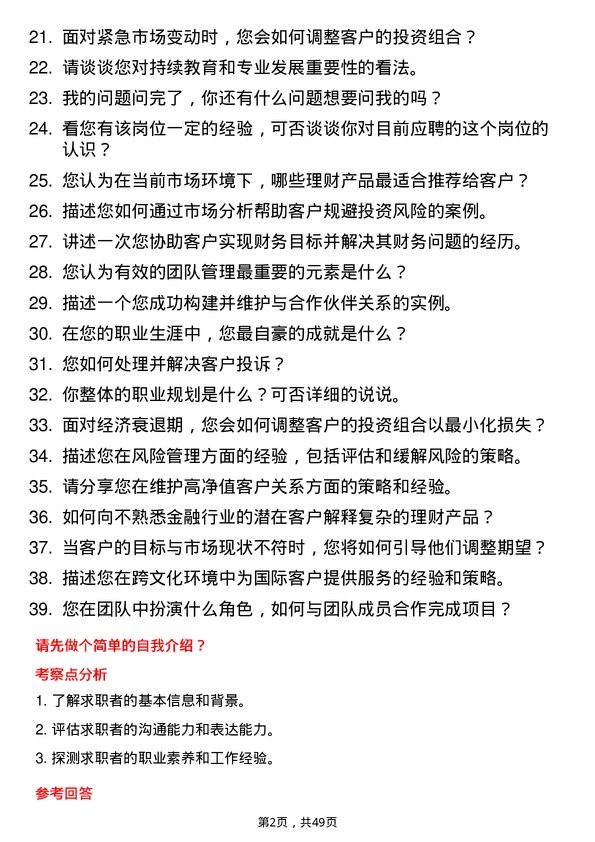 21. 面对紧急市场变动时，您会如何调整客户的投资组合？

22. 请谈谈您对持续教育和专业发展重要性的看法。

23. 我的问题问完了，你还有什么问题想要问我的吗？

24. 看您有该岗位一定的经验，可否谈谈你对目前应聘的这个岗位的认识？

25. 您认为在当前市场环境下，哪些理财产品最适合推荐给客户？

26. 描述您如何通过市场分析帮助客户规避投资风险的案例。

27. 讲述一次您协助客户实现财务目标并解决其财务问题的经历。

28. 您认为有效的团队管理最重要的元素是什么？

29. 描述一个您成功构建并维护与合作伙伴关系的实例。

30. 在您的职业生涯中，您最自豪的成就是什么？

31. 您如何处理并解决客户投诉？

32. 你整体的职业规划是什么？可否详细的说说。

33. 面对经济衰退期，您会如何调整客户的投资组合以最小化损失？

34. 描述您在风险管理方面的经验，包括评估和缓解风险的策略。

35. 请分享您在维护高净值客户关系方面的策略和经验。

36. 如何向不熟悉金融行业的潜在客户解释复杂的理财产品？

37. 当客户的目标与市场现状不符时，您将如何引导他们调整期望？

38. 描述您在跨文化环境中为国际客户提供服务的经验和策略。

39. 您在团队中扮演什么角色，如何与团队成员合作完成项目？

请先做个简单的自我介绍？

考察点分析

1. 了解求职者的基本信息和背景。

2. 评估求职者的沟通能力和表达能力。

3. 探测求职者的职业素养和工作经验。

参考回答

第2页，共49页